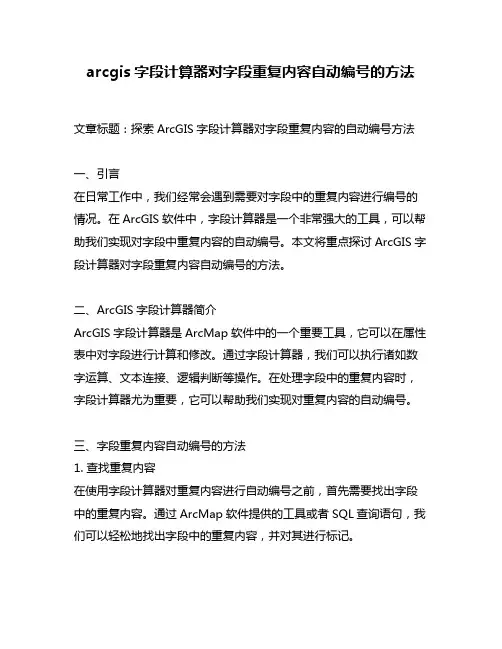 arcgis 字段计算器对字段重复内容自动编号的方法

文章标题：探索 ArcGIS 字段计算器对字段重复内容的自动编号方法

一、引言
在日常工作中，我们经常会遇到需要对字段中的重复内容进行编号的情况。在 ArcGIS 软件中，字段计算器是一个非常强大的工具，可以帮助我们实现对字段中重复内容的自动编号。本文将重点探讨 ArcGIS 字段计算器对字段重复内容自动编号的方法。

二、ArcGIS 字段计算器简介
ArcGIS 字段计算器是 ArcMap 软件中的一个重要工具，它可以在属性表中对字段进行计算和修改。通过字段计算器，我们可以执行诸如数字运算、文本连接、逻辑判断等操作。在处理字段中的重复内容时，字段计算器尤为重要，它可以帮助我们实现对重复内容的自动编号。

三、字段重复内容自动编号的方法
1. 查找重复内容
在使用字段计算器对重复内容进行自动编号之前，首先需要找出字段中的重复内容。通过 ArcMap 软件提供的工具或者 SQL 查询语句，我们可以轻松地找出字段中的重复内容，并对其进行标记。